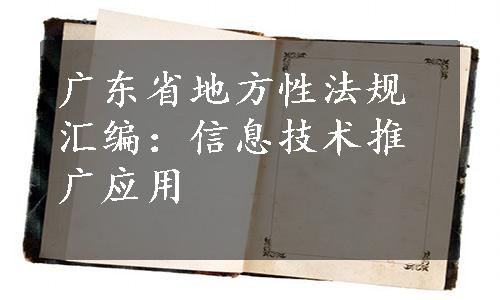 广东省地方性法规汇编：信息技术推广应用